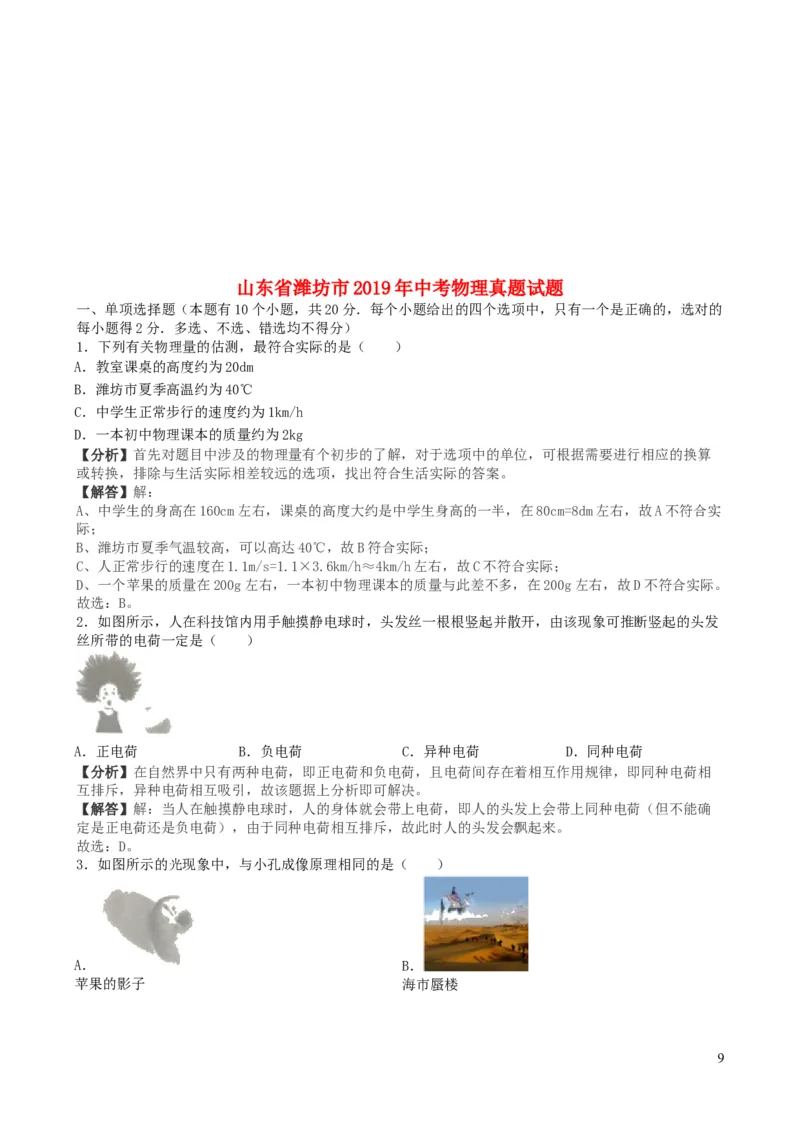 山东省潍坊市2019年中考物理真题试题

一、单项选择题（本题有10个小题，共20分．每个小题给出的四个选项中，只有一个是正确的，选对的每小题得2分．多选、不选、错选均不得分）

1．下列有关物理量的估测，最符合实际的是（　　）

A．教室课桌的高度约为20dm

B．潍坊市夏季高温约为40℃

C．中学生正常步行的速度约为1km/h

D．一本初中物理课本的质量约为2kg

【分析】首先对题目中涉及的物理量有个初步的了解，对于选项中的单位，可根据需要进行相应的换算或转换，排除与生活实际相差较远的选项，找出符合生活实际的答案。

【解答】解：

A、中学生的身高在160cm左右，课桌的高度大约是中学生身高的一半，在80cm=8dm左右，故A不符合实际；

B、潍坊市夏季气温较高，可以高达40℃，故B符合实际；

C、人正常步行的速度在1.1m/s=1.1×3.6km/h≈4km/h左右，故C不符合实际；

D、一个苹果的质量在200g左右，一本初中物理课本的质量与此差不多，在200g左右，故D不符合实际。

故选：B。

2．如图所示，人在科技馆内用手触摸静电球时，头发丝一根根竖起并散开，由该现象可推断竖起的头发丝所带的电荷一定是（　　）

A．正电荷　　B．负电荷　　C．异种电荷　　D．同种电荷

【分析】在自然界中只有两种电荷，即正电荷和负电荷，且电荷间存在着相互作用规律，即同种电荷相互排斥，异种电荷相互吸引，故该题据上分析即可解决。

【解答】解：当人在触摸静电球时，人的身体就会带上电荷，即人的头发上会带上同种电荷（但不能确定是正电荷还是负电荷），由于同种电荷相互排斥，故此时人的头发会飘起来。

故选：D。

3．如图所示的光现象中，与小孔成像原理相同的是（　　）

A．
苹果的影子

B．
海市蜃楼

9